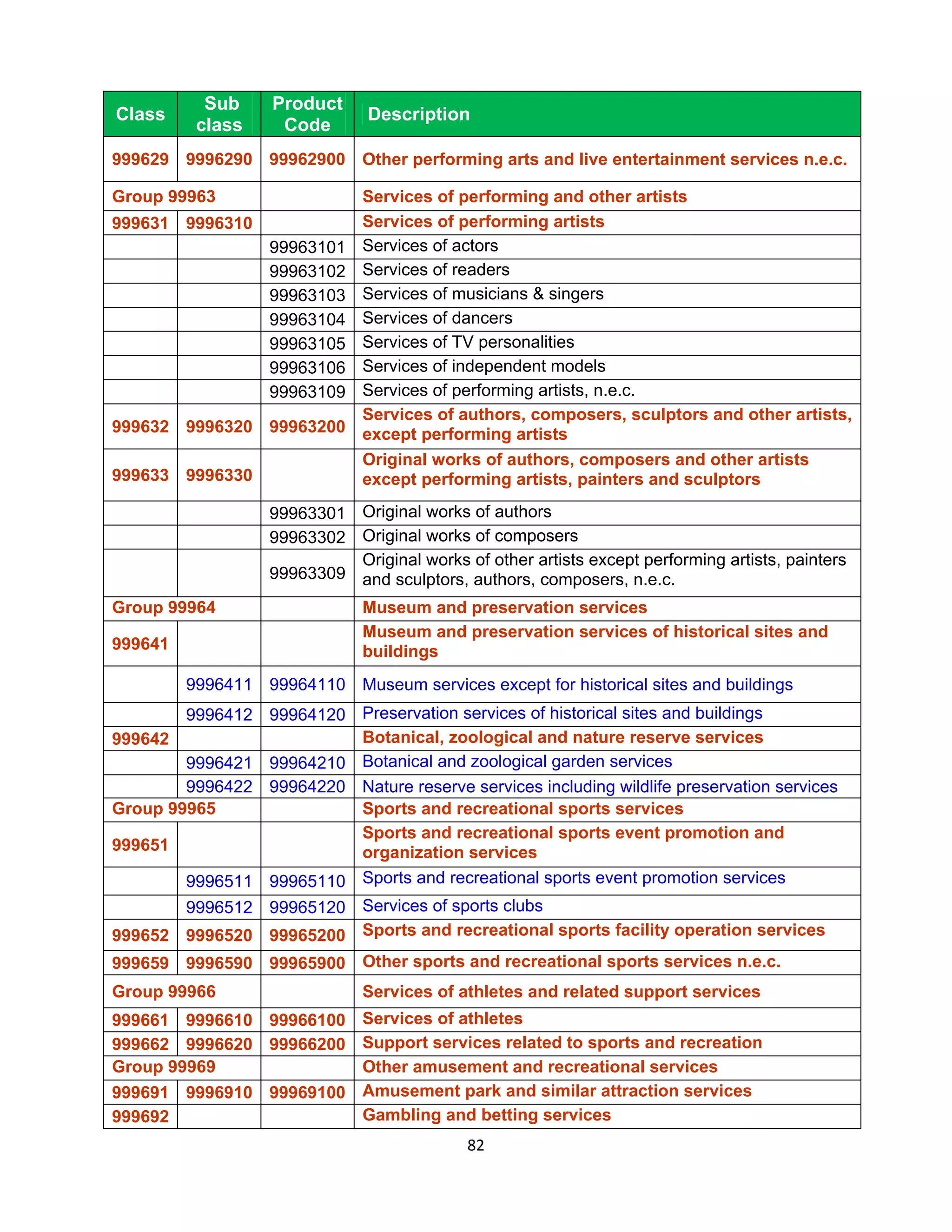 | Class | Sub class | Product Code | Description |
|---|---|---|---|
| 999629 | 9996290 | 99962900 | Other performing arts and live entertainment services n.e.c. |
| Group 99963 | | | Services of performing and other artists |
| 999631 | 9996310 | | Services of performing artists |
| | | 99963101 | Services of actors |
| | | 99963102 | Services of readers |
| | | 99963103 | Services of musicians & singers |
| | | 99963104 | Services of dancers |
| | | 99963105 | Services of TV personalities |
| | | 99963106 | Services of independent models |
| | | 99963109 | Services of performing artists, n.e.c. |
| 999632 | 9996320 | 99963200 | Services of authors, composers, sculptors and other artists, except performing artists |
| 999633 | 9996330 | | Original works of authors, composers and other artists except performing artists, painters and sculptors |
| | | 99963301 | Original works of authors |
| | | 99963302 | Original works of composers |
| | | 99963309 | Original works of other artists except performing artists, painters and sculptors, authors, composers, n.e.c. |
| Group 99964 | | | Museum and preservation services |
| 999641 | | | Museum and preservation services of historical sites and buildings |
| | 9996411 | 99964110 | Museum services except for historical sites and buildings |
| | 9996412 | 99964120 | Preservation services of historical sites and buildings |
| 999642 | | | Botanical, zoological and nature reserve services |
| | 9996421 | 99964210 | Botanical and zoological garden services |
| | 9996422 | 99964220 | Nature reserve services including wildlife preservation services |
| Group 99965 | | | Sports and recreational sports services |
| 999651 | | | Sports and recreational sports event promotion and organization services |
| | 9996511 | 99965110 | Sports and recreational sports event promotion services |
| | 9996512 | 99965120 | Services of sports clubs |
| 999652 | 9996520 | 99965200 | Sports and recreational sports facility operation services |
| 999659 | 9996590 | 99965900 | Other sports and recreational sports services n.e.c. |
| Group 99966 | | | Services of athletes and related support services |
| 999661 | 9996610 | 99966100 | Services of athletes |
| 999662 | 9996620 | 99966200 | Support services related to sports and recreation |
| Group 99969 | | | Other amusement and recreational services |
| 999691 | 9996910 | 99969100 | Amusement park and similar attraction services |
| 999692 | | | Gambling and betting services |

82